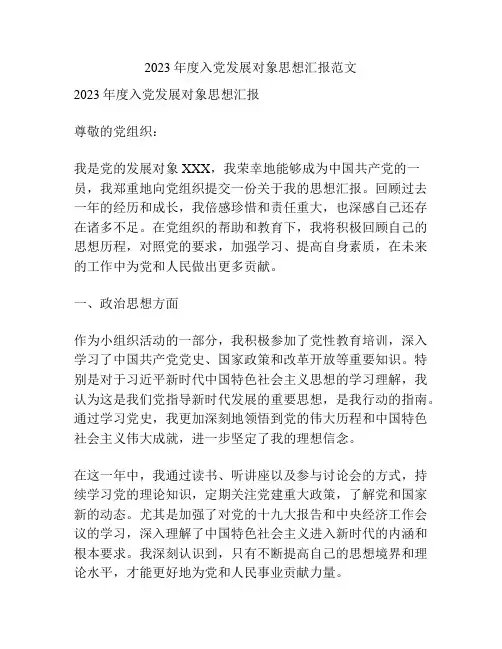 2023 年度入党发展对象思想汇报范文

2023 年度入党发展对象思想汇报

尊敬的党组织：

我是党的发展对象 XXX，我荣幸地能够成为中国共产党的一员，我郑重地向党组织提交一份关于我的思想汇报。回顾过去一年的经历和成长，我倍感珍惜和责任重大，也深感自己还存在诸多不足。在党组织的帮助和教育下，我将积极回顾自己的思想历程，对照党的要求，加强学习、提高自身素质，在未来的工作中为党和人民做出更多贡献。

一、政治思想方面

作为小组织活动的一部分，我积极参加了党性教育培训，深入学习了中国共产党党史、国家政策和改革开放等重要知识。特别是对于习近平新时代中国特色社会主义思想的学习理解，我认为这是我们党指导新时代发展的重要思想，是我行动的指南。通过学习党史，我更加深刻地领悟到党的伟大历程和中国特色社会主义伟大成就，进一步坚定了我的理想信念。

在这一年中，我通过读书、听讲座以及参与讨论会的方式，持续学习党的理论知识，定期关注党建重大政策，了解党和国家新的动态。尤其是加强了对党的十九大报告和中央经济工作会议的学习，深入理解了中国特色社会主义进入新时代的内涵和根本要求。我深刻认识到，只有不断提高自己的思想境界和理论水平，才能更好地为党和人民事业贡献力量。